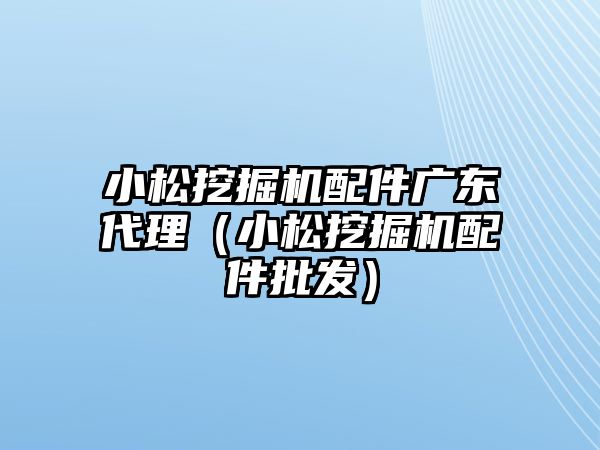 小松挖掘机配件广东代理（小松挖掘机配件批发）